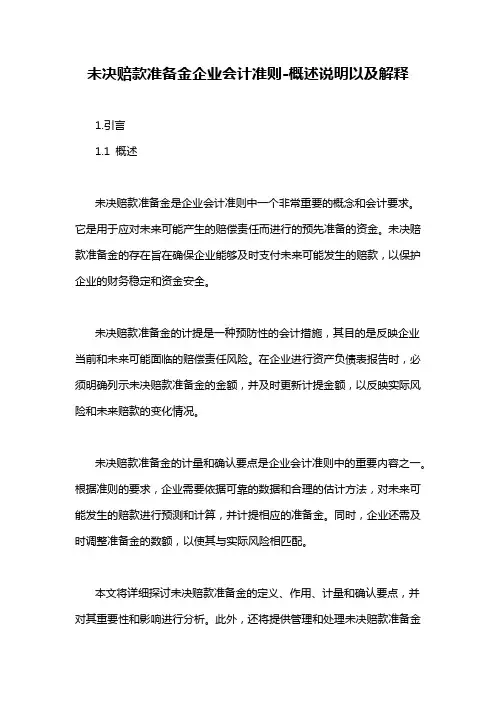 未决赔款准备金企业会计准则-概述说明以及解释

1.引言

1.1 概述

未决赔款准备金是企业会计准则中一个非常重要的概念和会计要求。它是用于应对未来可能产生的赔偿责任而进行的预先准备的资金。未决赔款准备金的存在旨在确保企业能够及时支付未来可能发生的赔款，以保护企业的财务稳定和资金安全。

未决赔款准备金的计提是一种预防性的会计措施，其目的是反映企业当前和未来可能面临的赔偿责任风险。在企业进行资产负债表报告时，必须明确列示未决赔款准备金的金额，并及时更新计提金额，以反映实际风险和未来赔款的变化情况。

未决赔款准备金的计量和确认要点是企业会计准则中的重要内容之一。根据准则的要求，企业需要依据可靠的数据和合理的估计方法，对未来可能发生的赔款进行预测和计算，并计提相应的准备金。同时，企业还需及时调整准备金的数额，以使其与实际风险相匹配。

本文将详细探讨未决赔款准备金的定义、作用、计量和确认要点，并对其重要性和影响进行分析。此外，还将提供管理和处理未决赔款准备金